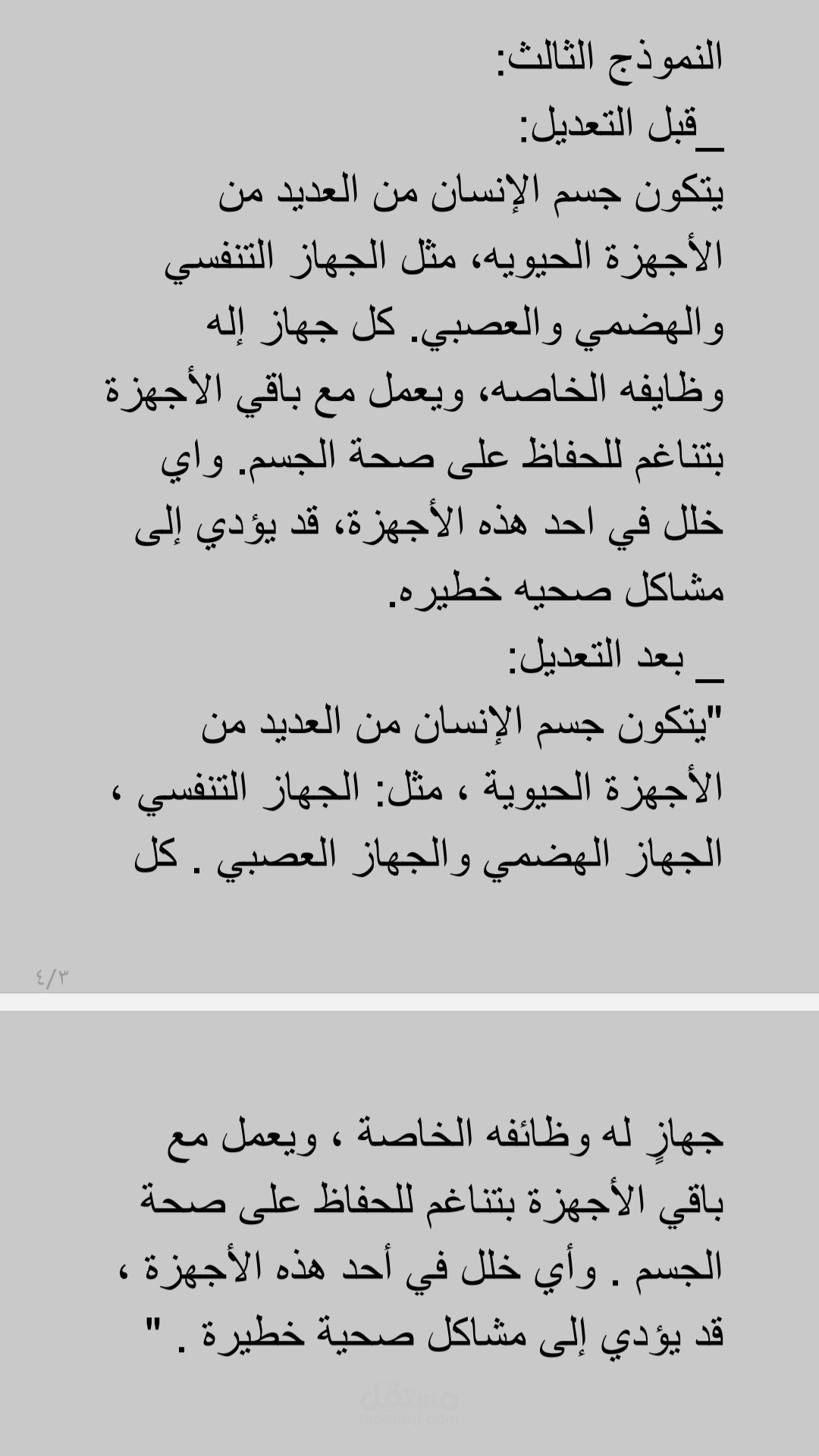 النموذج الثالث:
_قبل التعديل:
يتكون جسم الإنسان من العديد من الأجهزة الحيويه، مثل الجهاز التنفسي والهضمي والعصبي. كل جهاز إله وظايفه الخاصه، ويعمل مع باقي الأجهزة بتناغم للحفاظ على صحة الجسم. واي خلل في احد هذه الأجهزة، قد يؤدي إلى مشاكل صحيه خطيره.
_ بعد التعديل:
"يتكون جسم الإنسان من العديد من الأجهزة الحيوية ، مثل: الجهاز التنفسي ، الجهاز الهضمي والجهاز العصبي . كل

٤/٣

جهازٍ له وظائفه الخاصة ، ويعمل مع باقي الأجهزة بتناغم للحفاظ على صحة الجسم . وأي خلل في أحد هذه الأجهزة ، قد يؤدي إلى مشاكل صحية خطيرة . "

مستقل
mostaql.com